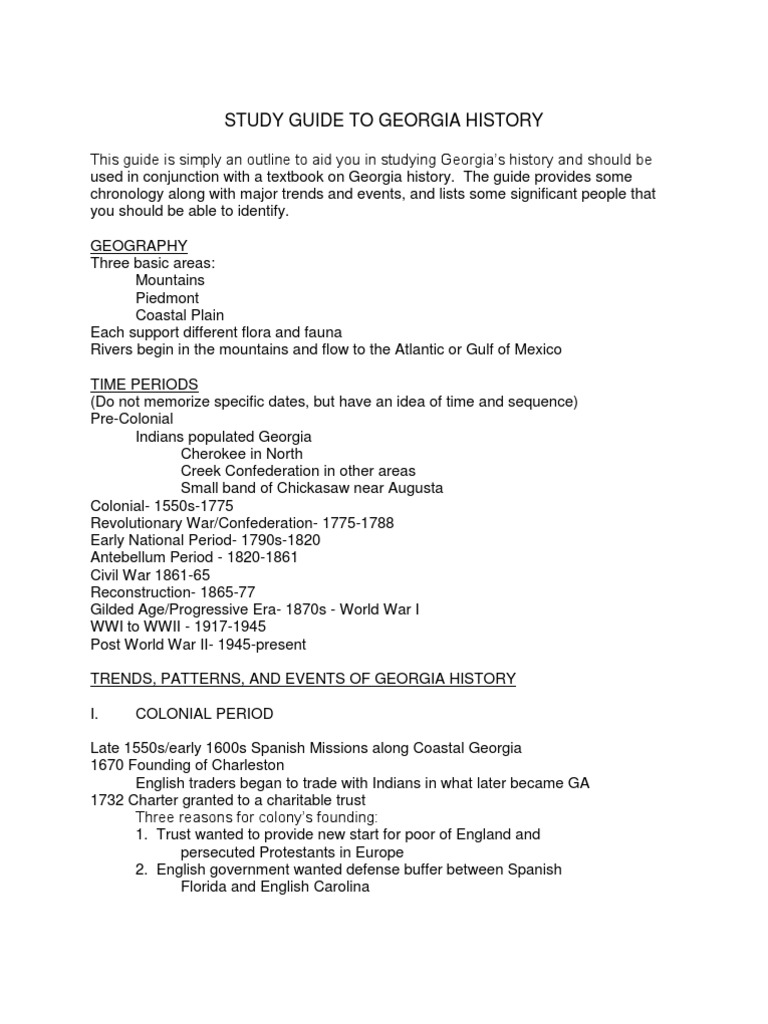 STUDY GUIDE TO GEORGIA HISTORY

This guide is simply an outline to aid you in studying Georgia's history and should be used in conjunction with a textbook on Georgia history. The guide provides some chronology along with major trends and events, and lists some significant people that you should be able to identify.

GEOGRAPHY
Three basic areas:
Mountains
Piedmont
Coastal Plain
Each support different flora and fauna
Rivers begin in the mountains and flow to the Atlantic or Gulf of Mexico

TIME PERIODS
(Do not memorize specific dates, but have an idea of time and sequence)
Pre-Colonial
Indians populated Georgia
Cherokee in North
Creek Confederation in other areas
Small band of Chickasaw near Augusta
Colonial- 1550s-1775
Revolutionary War/Confederation- 1775-1788
Early National Period- 1790s-1820
Antebellum Period - 1820-1861
Civil War 1861-65
Reconstruction- 1865-77
Gilded Age/Progressive Era- 1870s - World War I
WWI to WWII - 1917-1945
Post World War II- 1945-present

TRENDS, PATTERNS, AND EVENTS OF GEORGIA HISTORY

I. COLONIAL PERIOD

Late 1550s/early 1600s Spanish Missions along Coastal Georgia
1670 Founding of Charleston
English traders began to trade with Indians in what later became GA
1732 Charter granted to a charitable trust
Three reasons for colony's founding:
1. Trust wanted to provide new start for poor of England and persecuted Protestants in Europe
2. English government wanted defense buffer between Spanish Florida and English Carolina